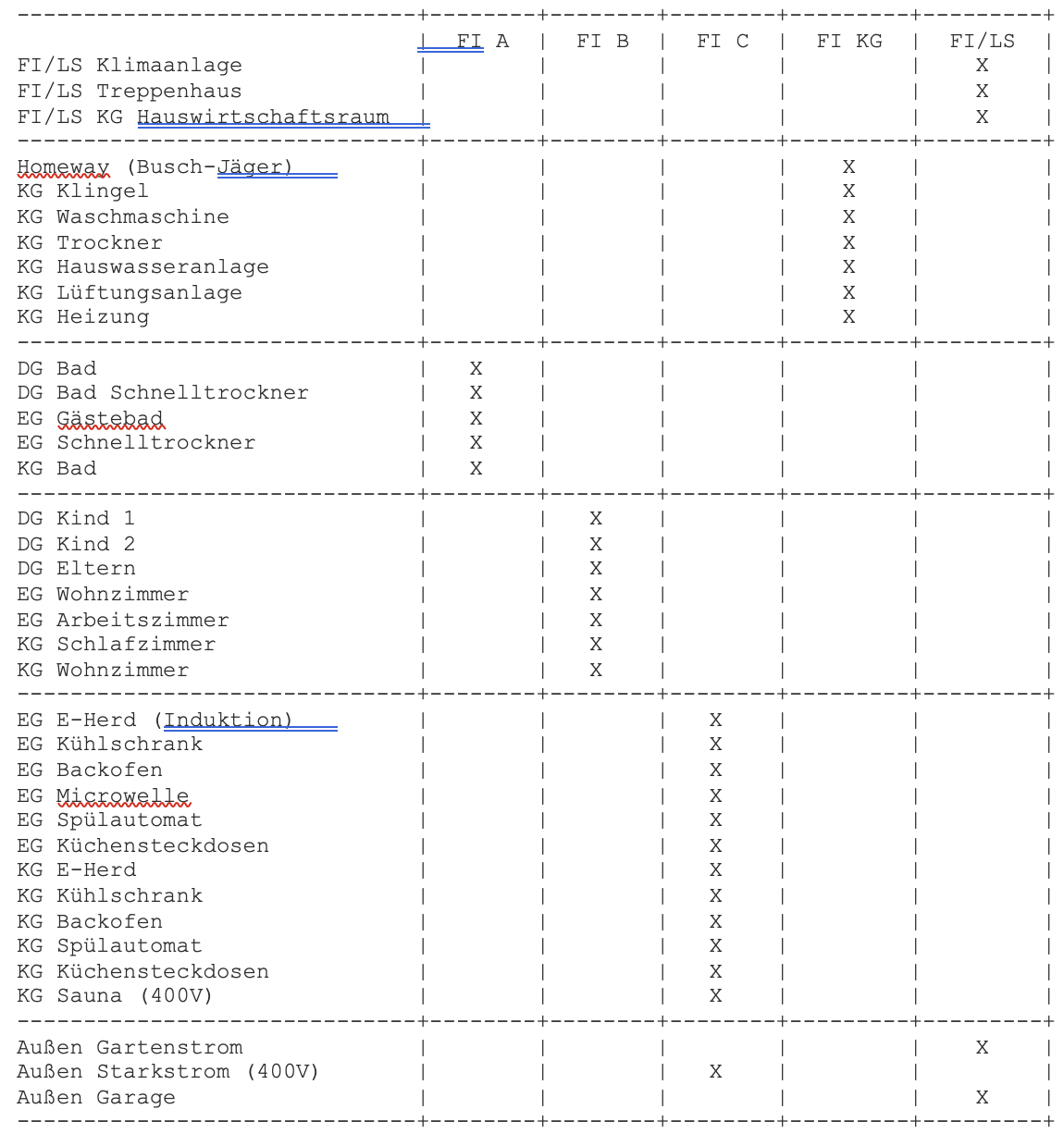 | | FI A | FI B | FI C | FI KG | FI/LS |
|---|---|---|---|---|---|
| FI/LS Klimaanlage | | | | | X |
| FI/LS Treppenhaus | | | | | X |
| FI/LS KG Hauswirtschaftsraum | | | | | X |
| Homeway (Busch-Jäger) | | | | X | |
| KG Klingel | | | | X | |
| KG Waschmaschine | | | | X | |
| KG Trockner | | | | X | |
| KG Hauswasseranlage | | | | X | |
| KG Lüftungsanlage | | | | X | |
| KG Heizung | | | | X | |
| DG Bad | X | | | | |
| DG Bad Schnelltrockner | X | | | | |
| EG Gästebad | X | | | | |
| EG Schnelltrockner | X | | | | |
| KG Bad | X | | | | |
| DG Kind 1 | | X | | | |
| DG Kind 2 | | X | | | |
| DG Eltern | | X | | | |
| EG Wohnzimmer | | X | | | |
| EG Arbeitszimmer | | X | | | |
| KG Schlafzimmer | | X | | | |
| KG Wohnzimmer | | X | | | |
| EG E-Herd (Induktion) | | | X | | |
| EG Kühlschrank | | | X | | |
| EG Backofen | | | X | | |
| EG Microwelle | | | X | | |
| EG Spülautomat | | | X | | |
| EG Küchensteckdosen | | | X | | |
| KG E-Herd | | | X | | |
| KG Kühlschrank | | | X | | |
| KG Backofen | | | X | | |
| KG Spülautomat | | | X | | |
| KG Küchensteckdosen | | | X | | |
| KG Sauna (400V) | | | X | | |
| Außen Gartenstrom | | | | | X |
| Außen Starkstrom (400V) | | | X | | |
| Außen Garage | | | | | X |